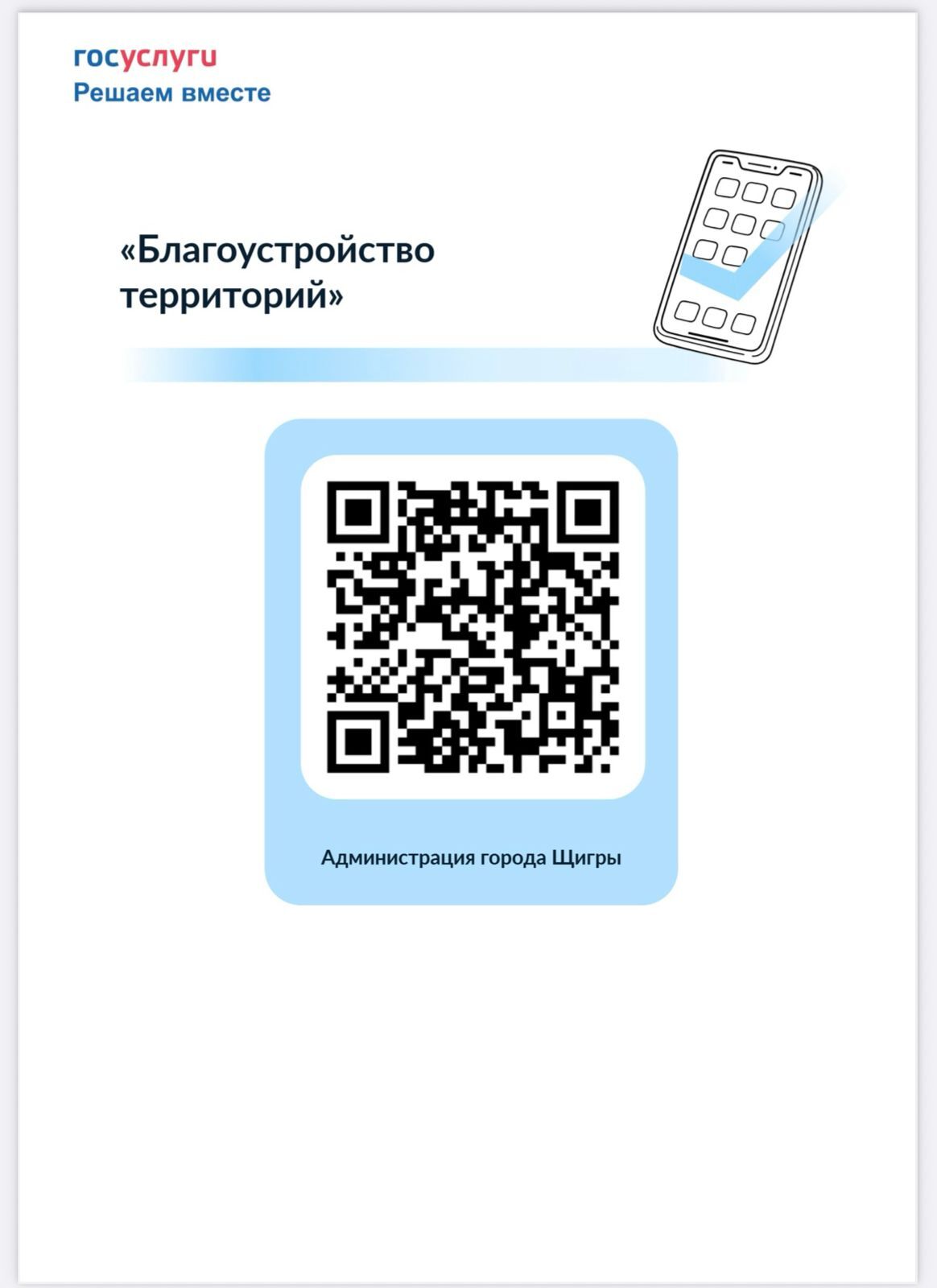 госуслуги
Решаем вместе

«Благоустройство территорий»

Администрация города Щигры